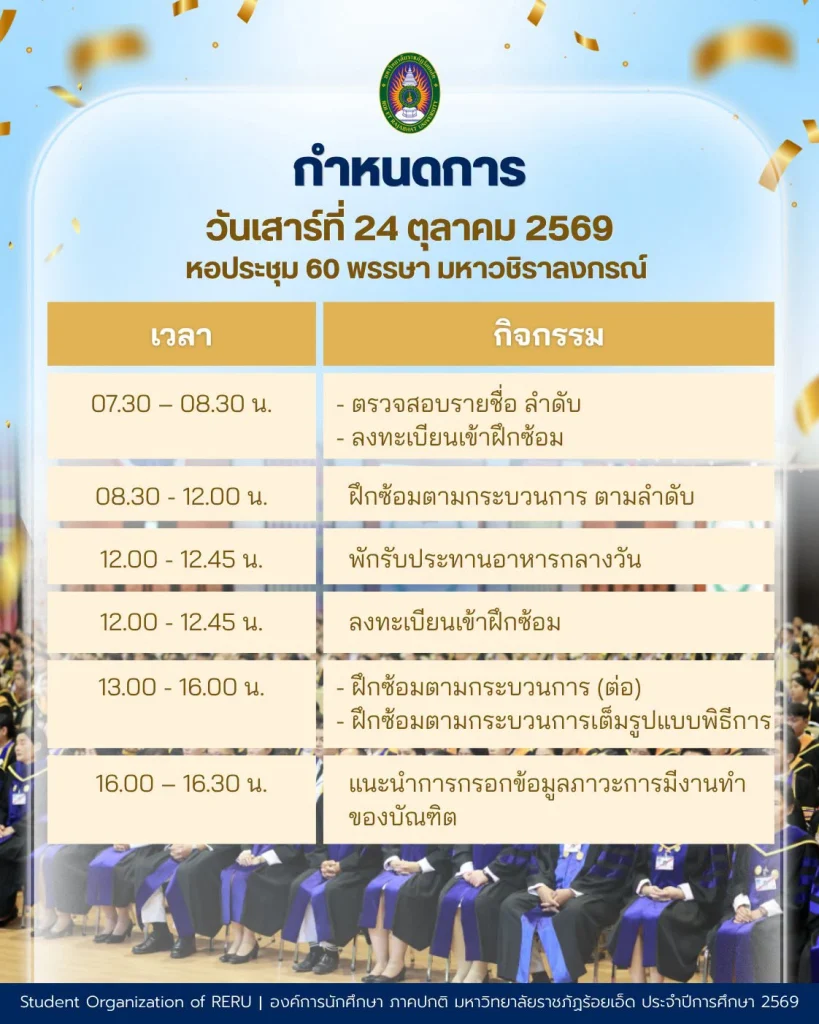 กำหนดการ

วันเสาร์ที่ 24 ตุลาคม 2569

หอประชุม 60 พรรษา มหาวชิราลงกรณ์

| เวลา | กิจกรรม |
|---|---|
| 07.30 – 08.30 น. | - ตรวจสอบรายชื่อ ลำดับ - ลงทะเบียนเข้าฝึกซ้อม |
| 08.30 - 12.00 น. | ฝึกซ้อมตามกระบวนการ ตามลำดับ |
| 12.00 - 12.45 น. | พักรับประทานอาหารกลางวัน |
| 12.00 - 12.45 น. | ลงทะเบียนเข้าฝึกซ้อม |
| 13.00 - 16.00 น. | - ฝึกซ้อมตามกระบวนการ (ต่อ) - ฝึกซ้อมตามกระบวนการเต็มรูปแบบพิธีการ |
| 16.00 – 16.30 น. | แนะนำการกรอกข้อมูลภาวะการมีงานทำของบัณฑิต |

Student Organization of RERU | องค์การนักศึกษา ภาคปกติ มหาวิทยาลัยราชภัฏร้อยเอ็ด ประจำปีการศึกษา 2569